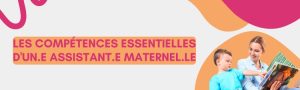 LES COMPÉTENCES ESSENTIELLES D'UN.E ASSISTANT.E MATERNEL.LE